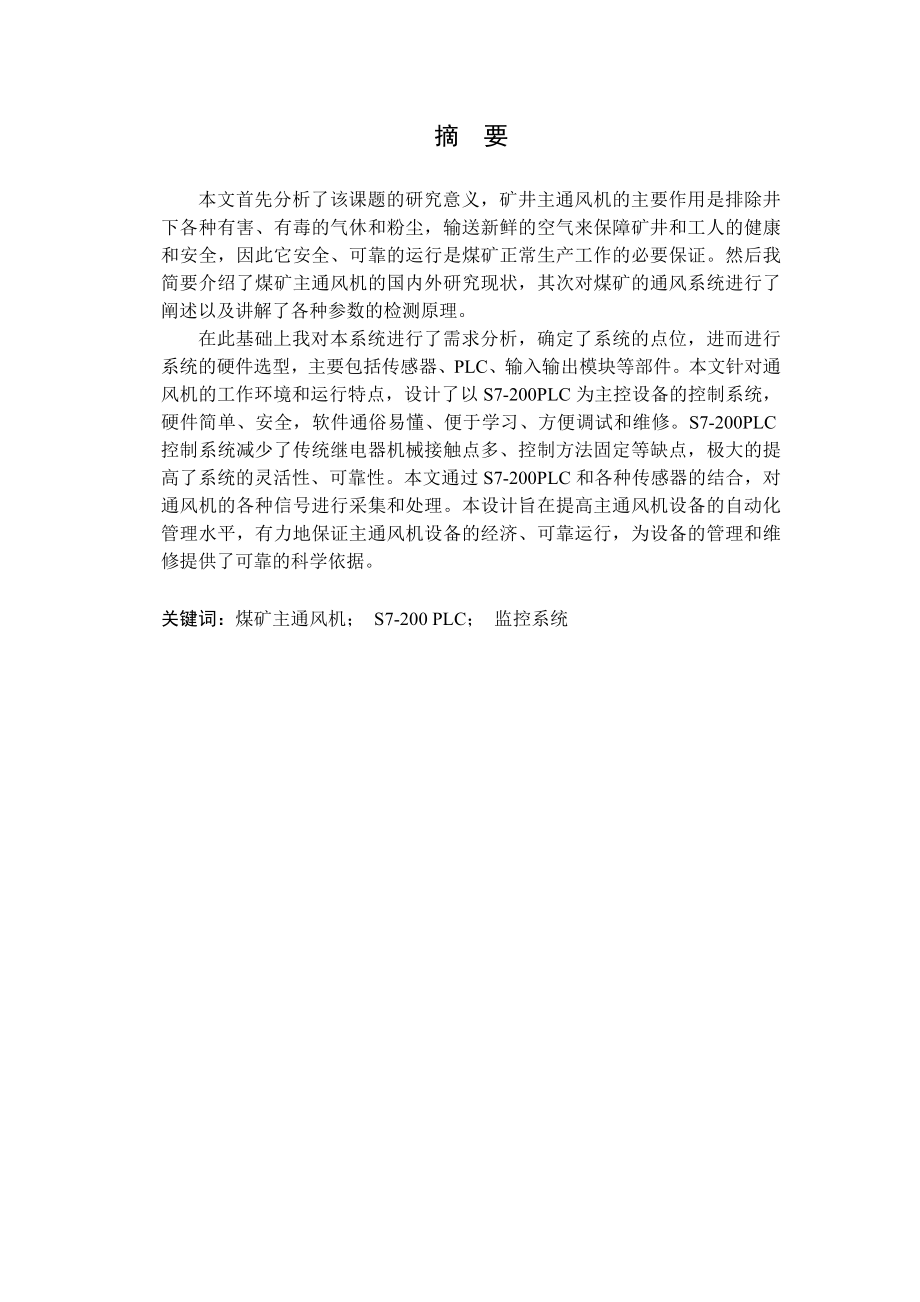 摘 要

本文首先分析了该课题的研究意义，矿井主通风机的主要作用是排除井下各种有害、有毒的气休和粉尘，输送新鲜的空气来保障矿井和工人的健康和安全，因此它安全、可靠的运行是煤矿正常生产工作的必要保证。然后我简要介绍了煤矿主通风机的国内外研究现状，其次对煤矿的通风系统进行了阐述以及讲解了各种参数的检测原理。

在此基础上我对本系统进行了需求分析，确定了系统的点位，进而进行系统的硬件选型，主要包括传感器、PLC、输入输出模块等部件。本文针对通风机的工作环境和运行特点，设计了以 S7-200PLC 为主控设备的控制系统，硬件简单、安全，软件通俗易懂、便于学习、方便调试和维修。S7-200PLC 控制系统减少了传统继电器机械接触点多、控制方法固定等缺点，极大的提高了系统的灵活性、可靠性。本文通过 S7-200PLC 和各种传感器的结合，对通风机的各种信号进行采集和处理。本设计旨在提高主通风机设备的自动化管理水平，有力地保证主通风机设备的经济、可靠运行，为设备的管理和维修提供了可靠的科学依据。

关键词：煤矿主通风机； S7-200 PLC； 监控系统